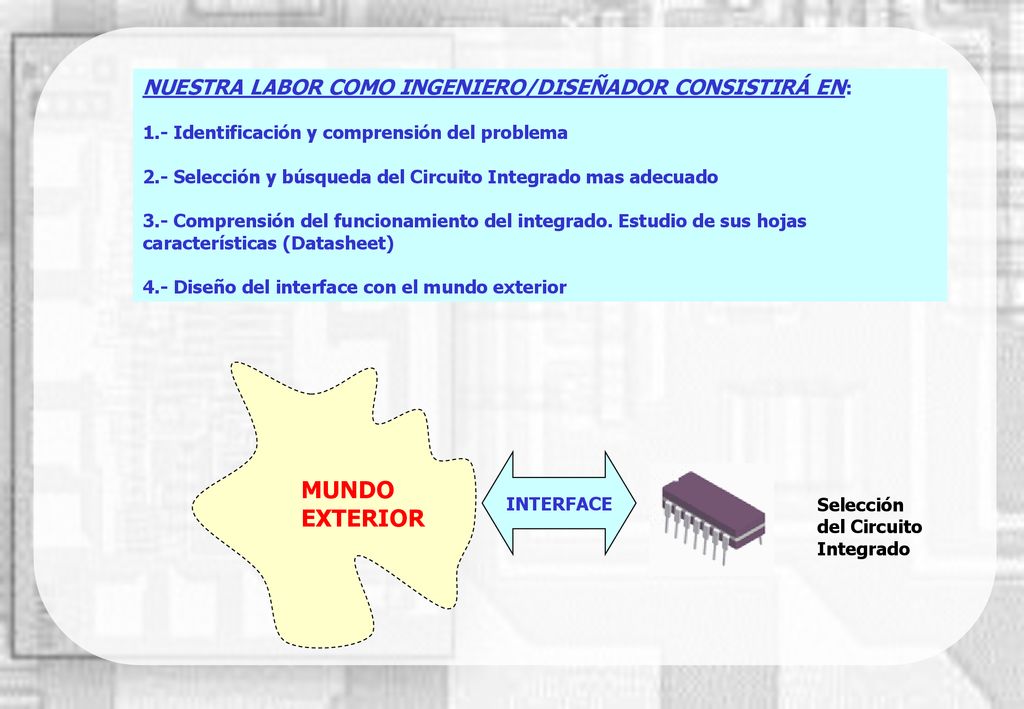 NUESTRA LABOR COMO INGENIERO/DISEÑADOR CONSISTIRÁ EN:

1.- Identificación y comprensión del problema

2.- Selección y búsqueda del Circuito Integrado mas adecuado

3.- Comprensión del funcionamiento del integrado. Estudio de sus hojas características (Datasheet)

4.- Diseño del interface con el mundo exterior

MUNDO EXTERIOR

INTERFACE

Selección del Circuito Integrado